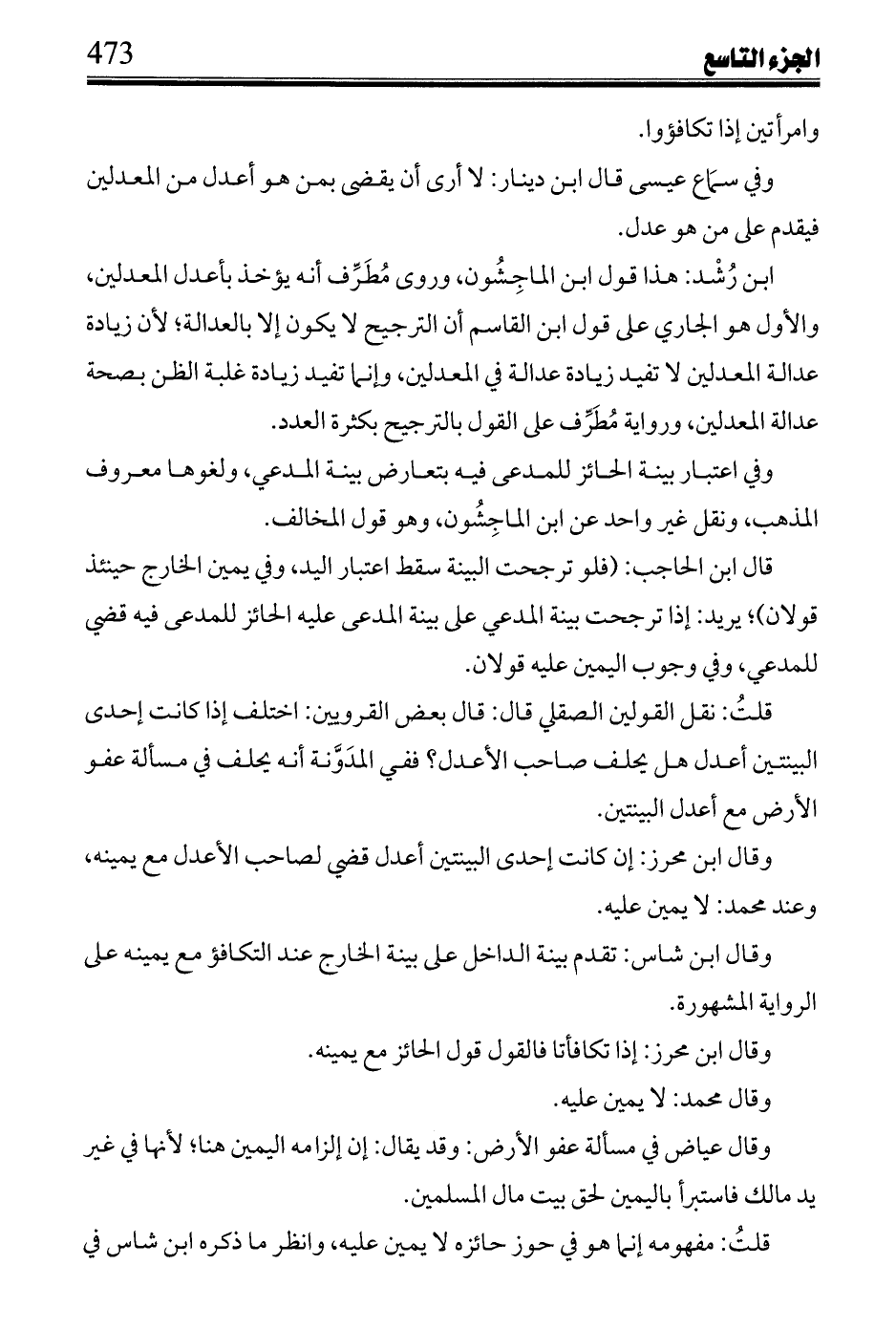 473 الجزء التاسع

وامرأتين إذا تكافؤوا.

وفي سماع عيسى قال ابن دينار: لا أرى أن يقضى بمن هو أعدل من المعدلين فيقدم على من هو عدل.

ابن رُشْد: هذا قول ابن الماجِشُون، وروى مُطَرِّف أنه يؤخذ بأعدل المعدلين، والأول هو الجاري على قول ابن القاسم أن الترجيح لا يكون إلا بالعدالة؛ لأن زيادة عدالة المعدلين لا تفيد زيادة عدالة في المعدلين، وإنما تفيد زيادة غلبة الظن بصحة عدالة المعدلين، ورواية مُطَرِّف على القول بالترجيح بكثرة العدد.

وفي اعتبار بينة الحائز للمدعى فيه بتعارض بينة المدعي، ولغوها معروف المذهب، ونقل غير واحد عن ابن الماجِشُون، وهو قول المخالف.

قال ابن الحاجب: (فلو ترجحت البينة سقط اعتبار اليد، وفي يمين الخارج حينئذ قولان)؛ يريد: إذا ترجحت بينة المدعي على بينة المدعى عليه الحائز للمدعى فيه قضي للمدعي، وفي وجوب اليمين عليه قولان.

قلتُ: نقل القولين الصقلي قال: قال بعض القرويين: اختلف إذا كانت إحدى البينتين أعدل هل يحلف صاحب الأعدل؟ ففي المدَوَّنة أنه يحلف في مسألة عفو الأرض مع أعدل البينتين.

وقال ابن محرز: إن كانت إحدى البينتين أعدل قضي لصاحب الأعدل مع يمينه، وعند محمد: لا يمين عليه.

وقال ابن شاس: تقدم بينة الداخل على بينة الخارج عند التكافؤ مع يمينه على الرواية المشهورة.

وقال ابن محرز: إذا تكافأتا فالقول قول الحائز مع يمينه.

وقال محمد: لا يمين عليه.

وقال عياض في مسألة عفو الأرض: وقد يقال: إن إلزامه اليمين هنا؛ لأنها في غير يد مالك فاستبرأ باليمين لحق بيت مال المسلمين.

قلتُ: مفهومه إنما هو في حوز حائزه لا يمين عليه، وانظر ما ذكره ابن شاس في